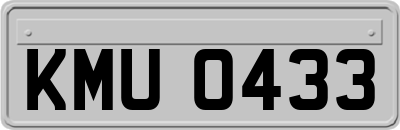 KMU 0433